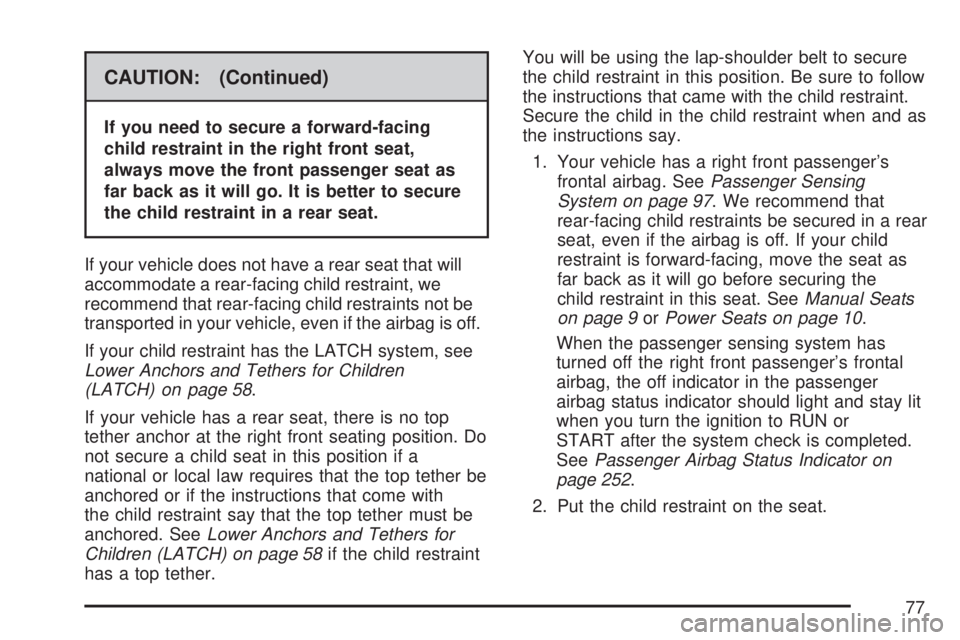 CAUTION: (Continued)

If you need to secure a forward-facing child restraint in the right front seat, always move the front passenger seat as far back as it will go. It is better to secure the child restraint in a rear seat.

If your vehicle does not have a rear seat that will accommodate a rear-facing child restraint, we recommend that rear-facing child restraints not be transported in your vehicle, even if the airbag is off.

If your child restraint has the LATCH system, see Lower Anchors and Tethers for Children (LATCH) on page 58.

If your vehicle has a rear seat, there is no top tether anchor at the right front seating position. Do not secure a child seat in this position if a national or local law requires that the top tether be anchored or if the instructions that come with the child restraint say that the top tether must be anchored. See Lower Anchors and Tethers for Children (LATCH) on page 58 if the child restraint has a top tether.

You will be using the lap-shoulder belt to secure the child restraint in this position. Be sure to follow the instructions that came with the child restraint. Secure the child in the child restraint when and as the instructions say.

1. Your vehicle has a right front passenger's frontal airbag. See Passenger Sensing System on page 97. We recommend that rear-facing child restraints be secured in a rear seat, even if the airbag is off. If your child restraint is forward-facing, move the seat as far back as it will go before securing the child restraint in this seat. See Manual Seats on page 9 or Power Seats on page 10.

When the passenger sensing system has turned off the right front passenger's frontal airbag, the off indicator in the passenger airbag status indicator should light and stay lit when you turn the ignition to RUN or START after the system check is completed. See Passenger Airbag Status Indicator on page 252.

2. Put the child restraint on the seat.

77

carmanualsonline.info